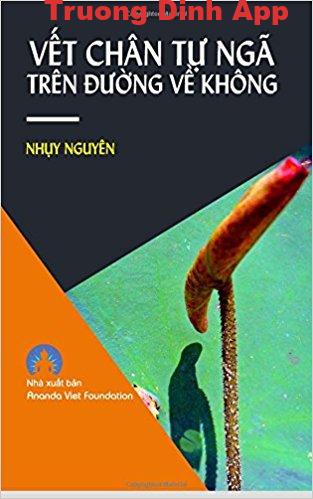 Truong Dinh App

VẾT CHÂN TỰ NGÃ
TRÊN ĐƯỜNG VỀ KHÔNG

NHỤY NGUYÊN

Nhà xuất bản
Ananda Viet Foundation